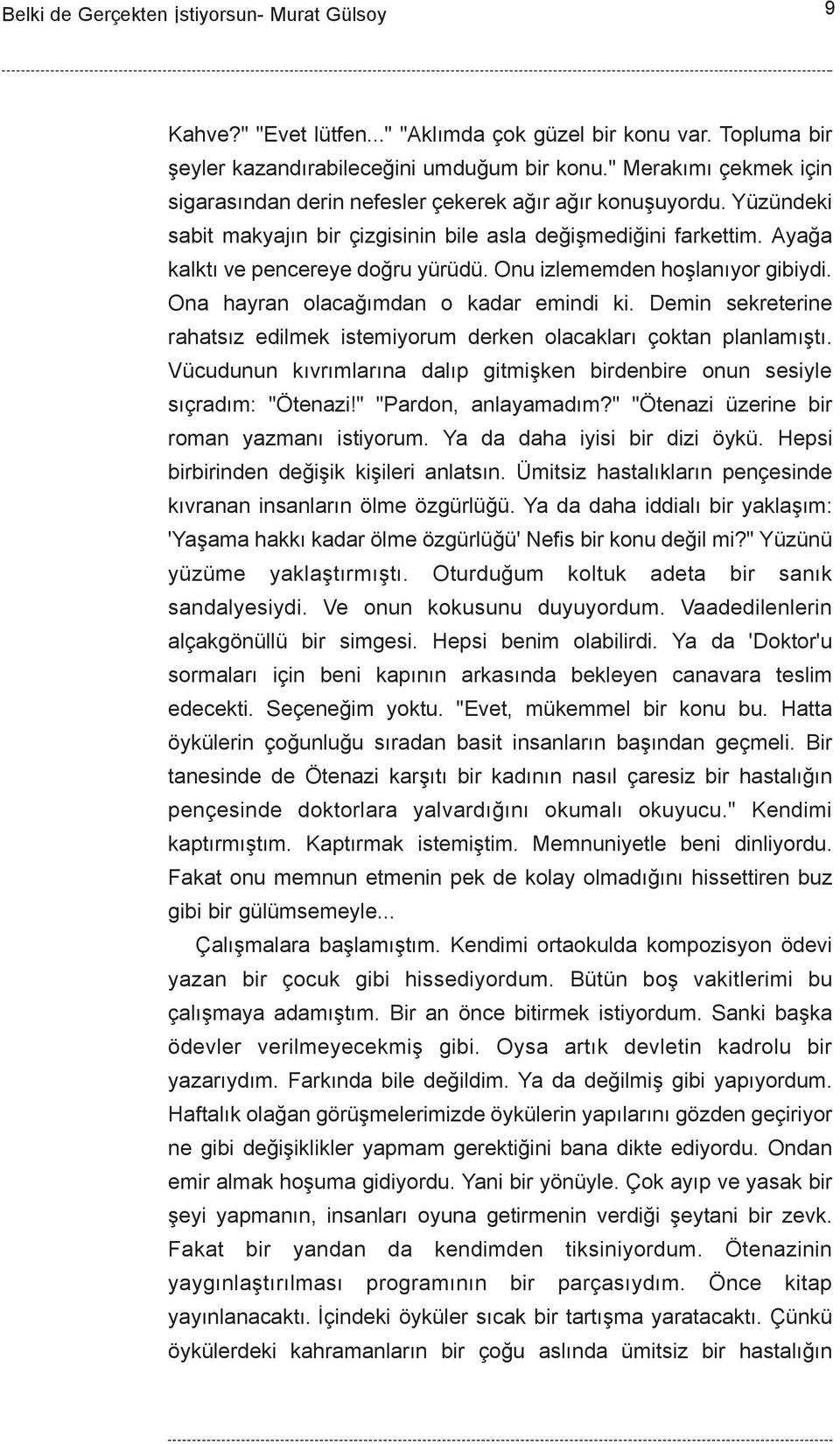 Belki de Gerçekten İstiyorsun- Murat Gülsoy

9

Kahve?" "Evet lütfen..." "Aklımda çok güzel bir konu var. Topluma bir şeyler kazandırabileceğini umduğum bir konu." Merakımı çekmek için sigarasından derin nefesler çekerek ağır ağır konuşuyordu. Yüzündeki sabit makyajın bir çizgisinin bile asla değişmediğini farkettim. Ayağa kalktı ve pencereye doğru yürüdü. Onu izlememden hoşlanıyor gibiydi. Ona hayran olacağımdan o kadar emindi ki. Demin sekreterine rahatsız edilmek istemiyorum derken olacakları çoktan planlamıştı. Vücudunun kıvrımlarına dalıp gitmişken birdenbire onun sesiyle sıçradım: "Ötenazi!" "Pardon, anlayamadım?" "Ötenazi üzerine bir roman yazmanı istiyorum. Ya da daha iyisi bir dizi öykü. Hepsi birbirinden değişik kişileri anlatsın. Ümitsiz hastalıkların pençesinde kıvranan insanların ölme özgürlüğü. Ya da daha iddialı bir yaklaşım: 'Yaşama hakkı kadar ölme özgürlüğü' Nefis bir konu değil mi?" Yüzünü yüzüme yaklaştırmıştı. Oturduğum koltuk adeta bir sanık sandalyesiydi. Ve onun kokusunu duyuyordum. Vaadedilenlerin alçakgönüllü bir simgesi. Hepsi benim olabilirdi. Ya da 'Doktor'u sormaları için beni kapının arkasında bekleyen canavara teslim edecekti. Seçeneğim yoktu. "Evet, mükemmel bir konu bu. Hatta öykülerin çoğunluğu sıradan basit insanların başından geçmeli. Bir tanesinde de Ötenazi karşıtı bir kadının nasıl çaresiz bir hastalığın pençesinde doktorlara yalvardığını okumalı okuyucu." Kendimi kaptırmıştım. Kaptırmak istemiştim. Memnuniyetle beni dinliyordu. Fakat onu memnun etmenin pek de kolay olmadığını hissettiren buz gibi bir gülümsemeyle...

Çalışmalara başlamıştım. Kendimi ortaokulda kompozisyon ödevi yazan bir çocuk gibi hissediyordum. Bütün boş vakitlerimi bu çalışmaya adamıştım. Bir an önce bitirmek istiyordum. Sanki başka ödevler verilmeyecekmiş gibi. Oysa artık devletin kadrolu bir yazarıydım. Farkında bile değildim. Ya da değilmiş gibi yapıyordum. Haftalık olağan görüşmelerimizde öykülerin yapılarını gözden geçiriyor ne gibi değişiklikler yapmam gerektiğini bana dikte ediyordu. Ondan emir almak hoşuma gidiyordu. Yani bir yönüyle. Çok ayıp ve yasak bir şeyi yapmanın, insanları oyuna getirmenin verdiği şeytani bir zevk. Fakat bir yandan da kendimden tiksiniyordum. Ötenazinin yaygınlaştırılması programının bir parçasıydım. Önce kitap yayınlanacaktı. İçindeki öyküler sıcak bir tartışma yaratacaktı. Çünkü öykülerdeki kahramanların bir çoğu aslında ümitsiz bir hastalığın